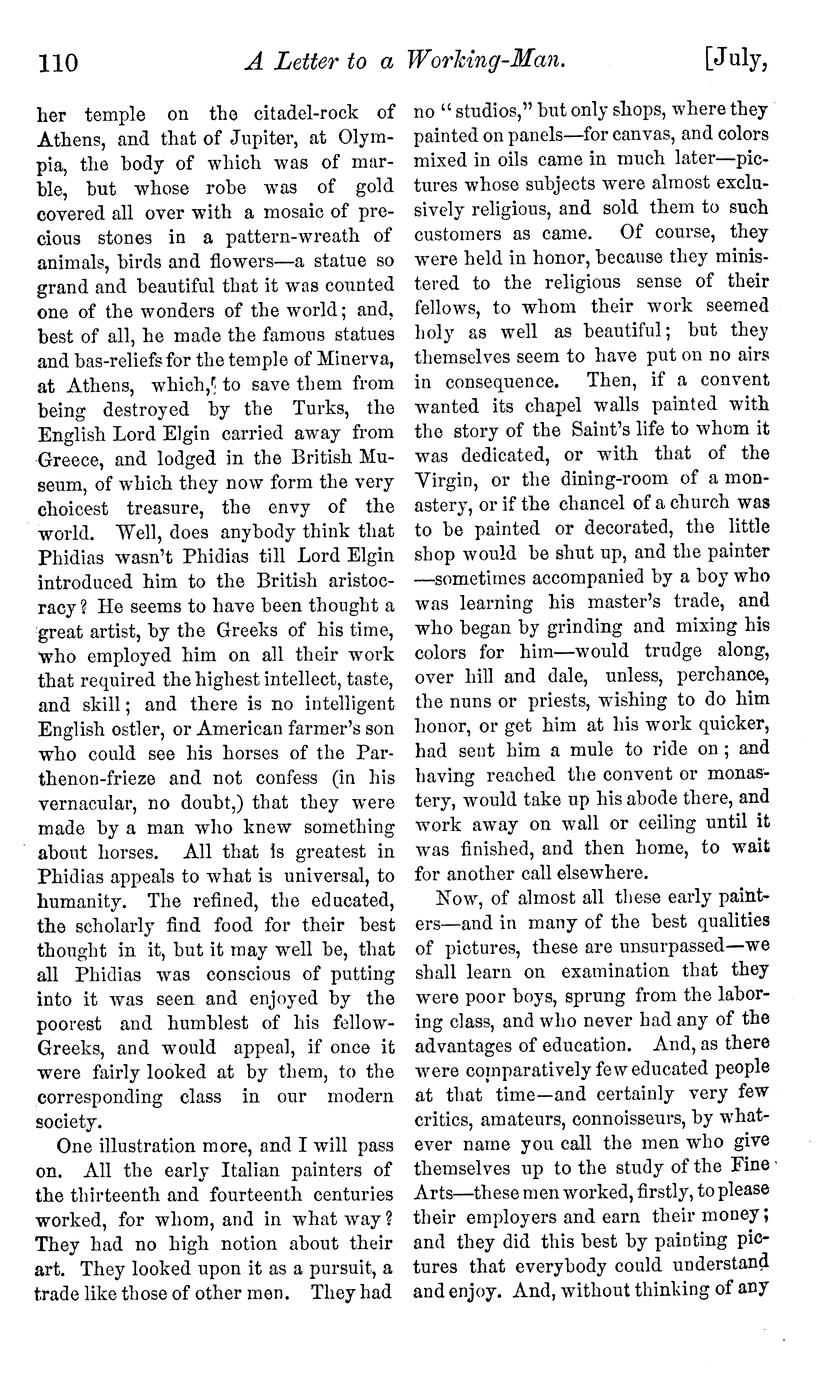 110 A Letter to a Working-Man. [July,

her temple on the citadel-rock of Athens, and that of Jupiter, at Olympia, the body of which was of marble, but whose robe was of gold covered all over with a mosaic of precious stones in a pattern-wreath of animals, birds and flowers—a statue so grand and beautiful that it was counted one of the wonders of the world; and, best of all, he made the famous statues and bas-reliefs for the temple of Minerva, at Athens, which, to save them from being destroyed by the Turks, the English Lord Elgin carried away from Greece, and lodged in the British Museum, of which they now form the very choicest treasure, the envy of the world. Well, does anybody think that Phidias wasn't Phidias till Lord Elgin introduced him to the British aristocracy? He seems to have been thought a great artist, by the Greeks of his time, who employed him on all their work that required the highest intellect, taste, and skill; and there is no intelligent English ostler, or American farmer's son who could see his horses of the Parthenon-frieze and not confess (in his vernacular, no doubt,) that they were made by a man who knew something about horses. All that is greatest in Phidias appeals to what is universal, to humanity. The refined, the educated, the scholarly find food for their best thought in it, but it may well be, that all Phidias was conscious of putting into it was seen and enjoyed by the poorest and humblest of his fellow-Greeks, and would appeal, if once it were fairly looked at by them, to the corresponding class in our modern society.

One illustration more, and I will pass on. All the early Italian painters of the thirteenth and fourteenth centuries worked, for whom, and in what way? They had no high notion about their art. They looked upon it as a pursuit, a trade like those of other men. They had no "studios," but only shops, where they painted on panels—for canvas, and colors mixed in oils came in much later—pictures whose subjects were almost exclusively religious, and sold them to such customers as came. Of course, they were held in honor, because they ministered to the religious sense of their fellows, to whom their work seemed holy as well as beautiful; but they themselves seem to have put on no airs in consequence. Then, if a convent wanted its chapel walls painted with the story of the Saint's life to whom it was dedicated, or with that of the Virgin, or the dining-room of a monastery, or if the chancel of a church was to be painted or decorated, the little shop would be shut up, and the painter—sometimes accompanied by a boy who was learning his master's trade, and who began by grinding and mixing his colors for him—would trudge along, over hill and dale, unless, perchance, the nuns or priests, wishing to do him honor, or get him at his work quicker, had sent him a mule to ride on; and having reached the convent or monastery, would take up his abode there, and work away on wall or ceiling until it was finished, and then home, to wait for another call elsewhere.

Now, of almost all these early painters—and in many of the best qualities of pictures, these are unsurpassed—we shall learn on examination that they were poor boys, sprung from the laboring class, and who never had any of the advantages of education. And, as there were comparatively few educated people at that time—and certainly very few critics, amateurs, connoisseurs, by whatever name you call the men who give themselves up to the study of the Fine Arts—these men worked, firstly, to please their employers and earn their money; and they did this best by painting pictures that everybody could understand and enjoy. And, without thinking of any